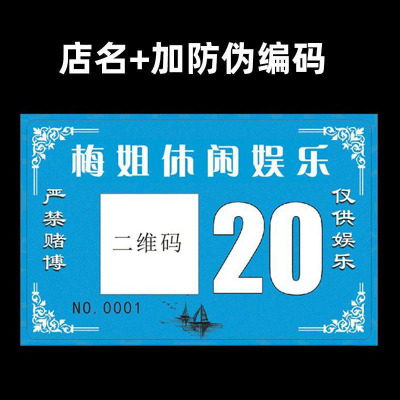 店名+加防伪编码

梅姐休闲娱乐

严禁赌博

二维码

20

仅供娱乐

NO. 0001